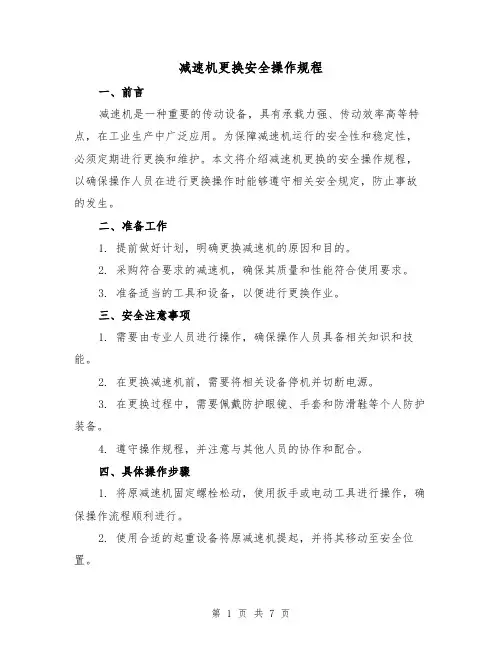 减速机更换安全操作规程

一、前言

减速机是一种重要的传动设备，具有承载力强、传动效率高等特点，在工业生产中广泛应用。为保障减速机运行的安全性和稳定性，必须定期进行更换和维护。本文将介绍减速机更换的安全操作规程，以确保操作人员在进行更换操作时能够遵守相关安全规定，防止事故的发生。

二、准备工作

1. 提前做好计划，明确更换减速机的原因和目的。

2. 采购符合要求的减速机，确保其质量和性能符合使用要求。

3. 准备适当的工具和设备，以便进行更换作业。

三、安全注意事项

1. 需要由专业人员进行操作，确保操作人员具备相关知识和技能。

2. 在更换减速机前，需要将相关设备停机并切断电源。

3. 在更换过程中，需要佩戴防护眼镜、手套和防滑鞋等个人防护装备。

4. 遵守操作规程，并注意与其他人员的协作和配合。

四、具体操作步骤

1. 将原减速机固定螺栓松动，使用扳手或电动工具进行操作，确保操作流程顺利进行。

2. 使用合适的起重设备将原减速机提起，并将其移动至安全位置。

第 1 页 共 7 页